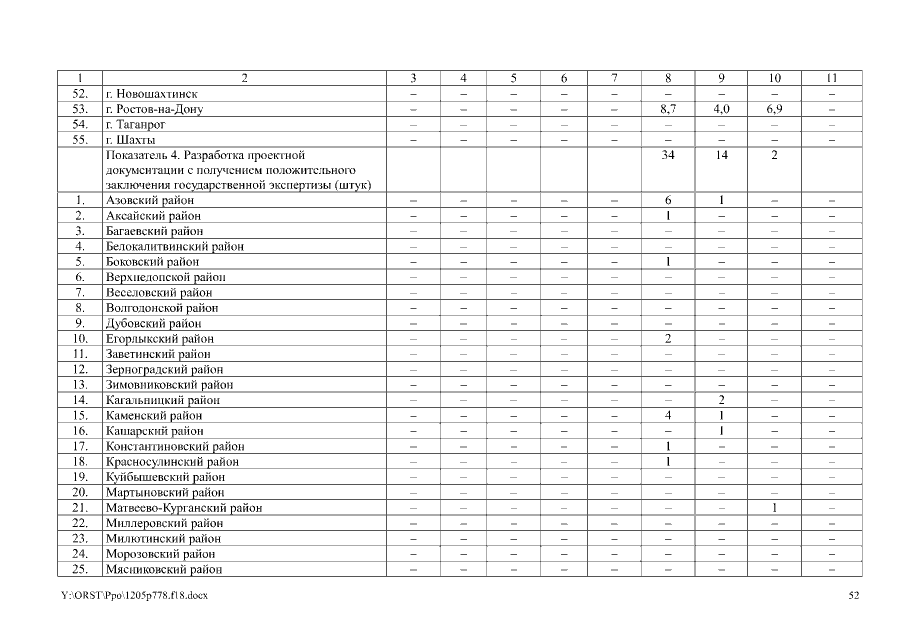 | 1 | 2 | 3 | 4 | 5 | 6 | 7 | 8 | 9 | 10 | 11 |
|---|---|---|---|---|---|---|---|---|---|---|
| 52. | г. Новошахтинск | – | – | – | – | – | – | – | – | – |
| 53. | г. Ростов-на-Дону | – | – | – | – | – | 8,7 | 4,0 | 6,9 | – |
| 54. | г. Таганрог | – | – | – | – | – | – | – | – | – |
| 55. | г. Шахты | – | – | – | – | – | – | – | – | – |
| | Показатель 4. Разработка проектной документации с получением положительного заключения государственной экспертизы (штук) | | | | | | 34 | 14 | 2 | |
| 1. | Азовский район | – | – | – | – | – | 6 | 1 | – | – |
| 2. | Аксайский район | – | – | – | – | – | 1 | – | – | – |
| 3. | Багаевский район | – | – | – | – | – | – | – | – | – |
| 4. | Белокалитвинский район | – | – | – | – | – | – | – | – | – |
| 5. | Боковский район | – | – | – | – | – | 1 | – | – | – |
| 6. | Верхнедонской район | – | – | – | – | – | – | – | – | – |
| 7. | Веселовский район | – | – | – | – | – | – | – | – | – |
| 8. | Волгодонской район | – | – | – | – | – | – | – | – | – |
| 9. | Дубовский район | – | – | – | – | – | – | – | – | – |
| 10. | Егорлыкский район | – | – | – | – | – | 2 | – | – | – |
| 11. | Заветинский район | – | – | – | – | – | – | – | – | – |
| 12. | Зерноградский район | – | – | – | – | – | – | – | – | – |
| 13. | Зимовниковский район | – | – | – | – | – | – | – | – | – |
| 14. | Кагальницкий район | – | – | – | – | – | – | 2 | – | – |
| 15. | Каменский район | – | – | – | – | – | 4 | 1 | – | – |
| 16. | Кашарский район | – | – | – | – | – | – | 1 | – | – |
| 17. | Константиновский район | – | – | – | – | – | 1 | – | – | – |
| 18. | Красносулинский район | – | – | – | – | – | 1 | – | – | – |
| 19. | Куйбышевский район | – | – | – | – | – | – | – | – | – |
| 20. | Мартыновский район | – | – | – | – | – | – | – | – | – |
| 21. | Матвеево-Курганский район | – | – | – | – | – | – | – | 1 | – |
| 22. | Миллеровский район | – | – | – | – | – | – | – | – | – |
| 23. | Милютинский район | – | – | – | – | – | – | – | – | – |
| 24. | Морозовский район | – | – | – | – | – | – | – | – | – |
| 25. | Мясниковский район | – | – | – | – | – | – | – | – | – |

Y:\ORST\Ppo\1205p778.f18.docx

52